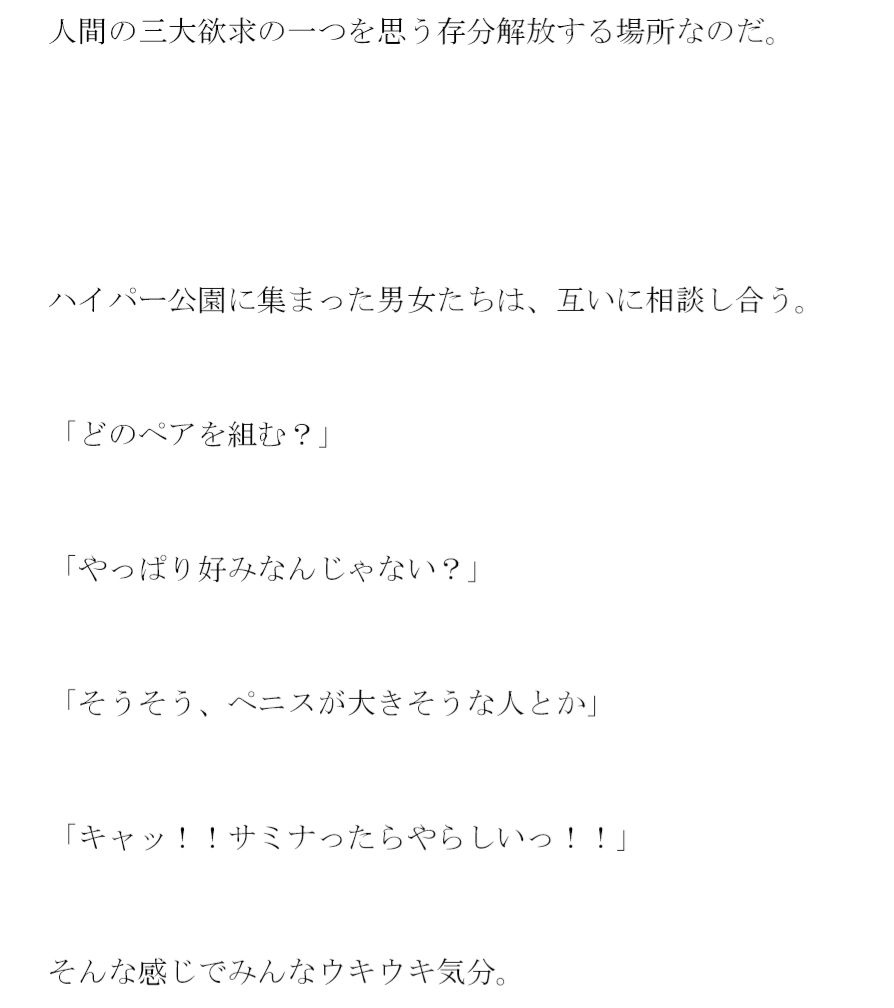 人間の三大欲求の一つを思う存分解放する場所なのだ。

ハイパー公園に集まった男女たちは、互いに相談し合う。

「どのペアを組む？」

「やっぱり好みなんじゃない？」

「そうそう、ペニスが大きそうな人とか」

「キャッ！！サミナったらやらしいっ！！」

そんな感じでみんなウキウキ気分。